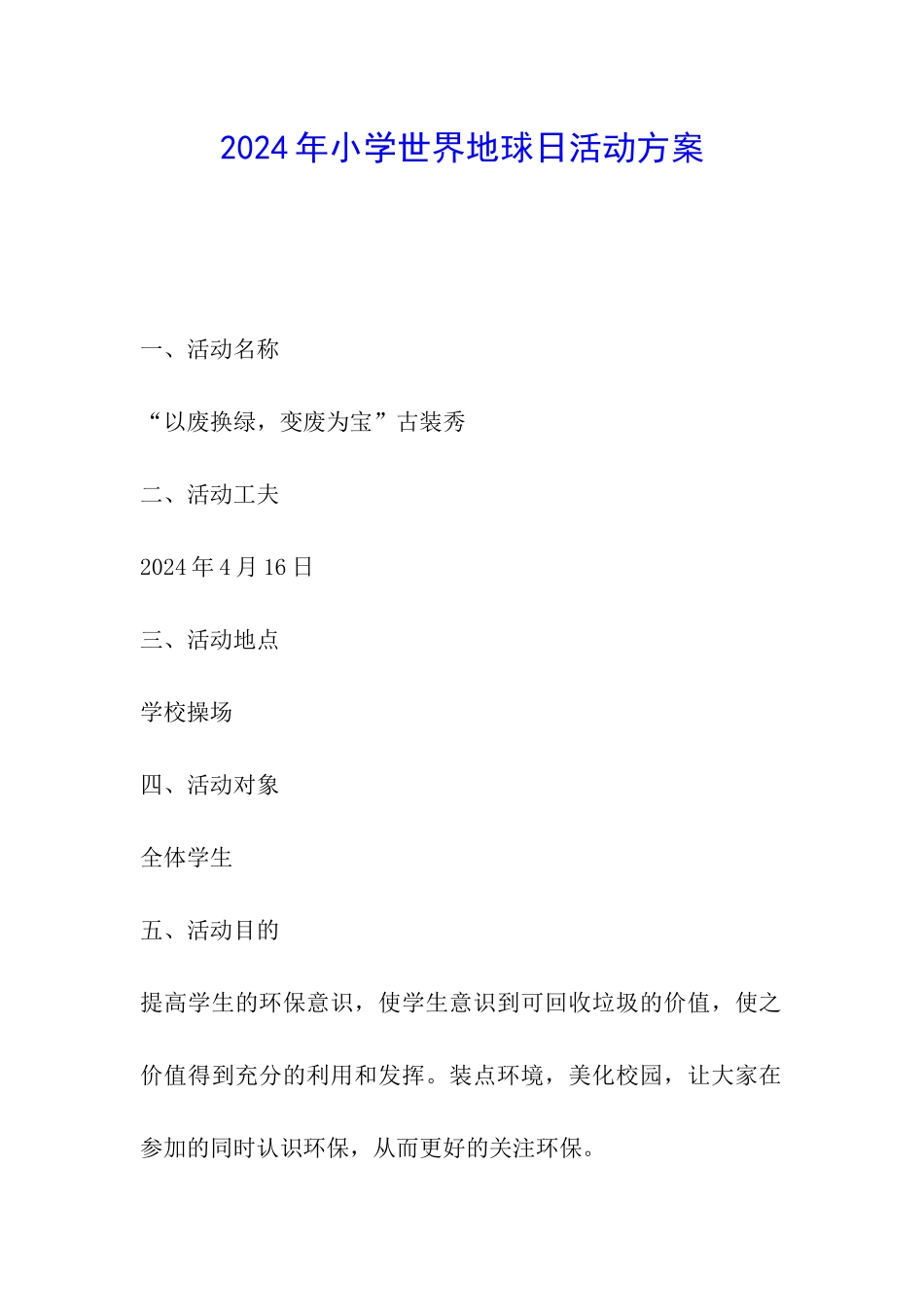 2024年小学世界地球日活动方案

一、活动名称

“以废换绿，变废为宝”古装秀

二、活动工夫

2024年4月16日

三、活动地点

学校操场

四、活动对象

全体学生

五、活动目的

提高学生的环保意识，使学生意识到可回收垃圾的价值，使之价值得到充分的利用和发挥。装点环境，美化校园，让大家在参加的同时认识环保，从而更好的关注环保。